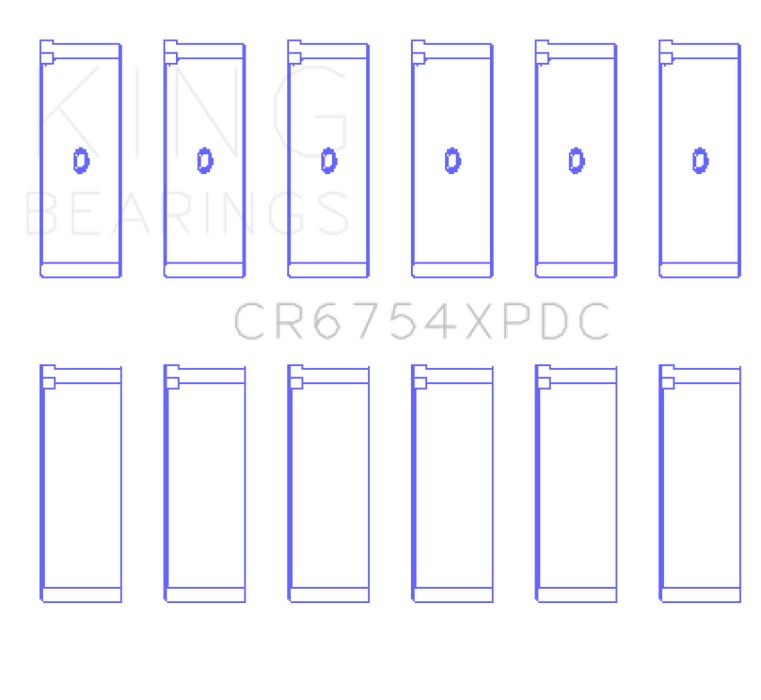 KING
BEARINGS

CR6754XPDC